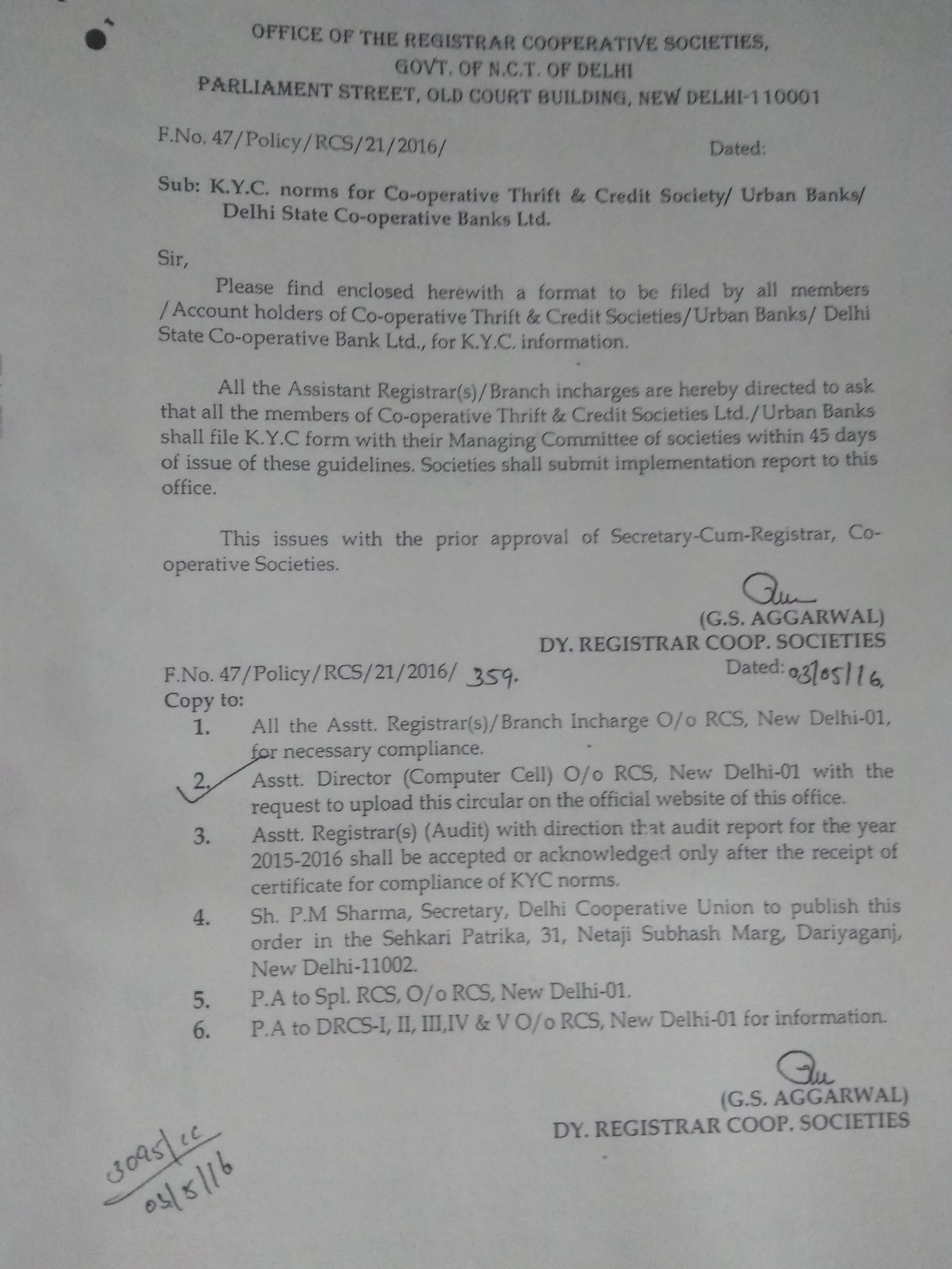 OFFICE OF THE REGISTRAR COOPERATIVE SOCIETIES,
GOVT. OF N.C.T. OF DELHI
PARLIAMENT STREET, OLD COURT BUILDING, NEW DELHI-110001

F.No. 47/Policy/RCS/21/2016/ Dated:

Sub: K.Y.C. norms for Co-operative Thrift & Credit Society/ Urban Banks/ Delhi State Co-operative Banks Ltd.

Sir,

Please find enclosed herewith a format to be filed by all members /Account holders of Co-operative Thrift & Credit Societies/Urban Banks/ Delhi State Co-operative Bank Ltd., for K.Y.C. information.

All the Assistant Registrar(s)/Branch incharges are hereby directed to ask that all the members of Co-operative Thrift & Credit Societies Ltd./Urban Banks shall file K.Y.C form with their Managing Committee of societies within 45 days of issue of these guidelines. Societies shall submit implementation report to this office.

This issues with the prior approval of Secretary-Cum-Registrar, Co-operative Societies.

(G.S. AGGARWAL)
DY. REGISTRAR COOP. SOCIETIES

F.No. 47/Policy/RCS/21/2016/ 359. Dated: 03/05/16.
Copy to:
1. All the Asstt. Registrar(s)/Branch Incharge O/o RCS, New Delhi-01, for necessary compliance.
2. Asstt. Director (Computer Cell) O/o RCS, New Delhi-01 with the request to upload this circular on the official website of this office.
3. Asstt. Registrar(s) (Audit) with direction that audit report for the year 2015-2016 shall be accepted or acknowledged only after the receipt of certificate for compliance of KYC norms.
4. Sh. P.M Sharma, Secretary, Delhi Cooperative Union to publish this order in the Sehkari Patrika, 31, Netaji Subhash Marg, Dariyaganj, New Delhi-11002.
5. P.A to Spl. RCS, O/o RCS, New Delhi-01.
6. P.A to DRCS-I, II, III,IV & V O/o RCS, New Delhi-01 for information.

(G.S. AGGARWAL)
DY. REGISTRAR COOP. SOCIETIES

3095/cc
04/5/16